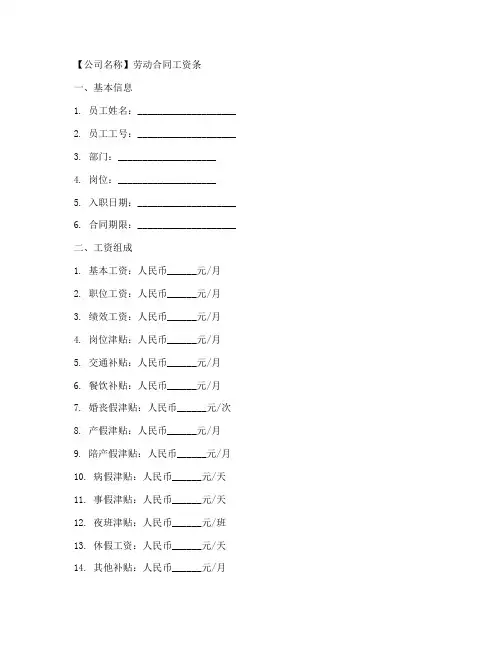 【公司名称】劳动合同工资条

一、基本信息

1. 员工姓名：____________________

2. 员工工号：____________________

3. 部门：____________________

4. 岗位：____________________

5. 入职日期：____________________

6. 合同期限：____________________

二、工资组成

1. 基本工资：人民币______元/月

2. 职位工资：人民币______元/月

3. 绩效工资：人民币______元/月

4. 岗位津贴：人民币______元/月

5. 交通补贴：人民币______元/月

6. 餐饮补贴：人民币______元/月

7. 婚丧假津贴：人民币______元/次

8. 产假津贴：人民币______元/月

9. 陪产假津贴：人民币______元/月

10. 病假津贴：人民币______元/天

11. 事假津贴：人民币______元/天

12. 夜班津贴：人民币______元/班

13. 休假工资：人民币______元/天

14. 其他补贴：人民币______元/月